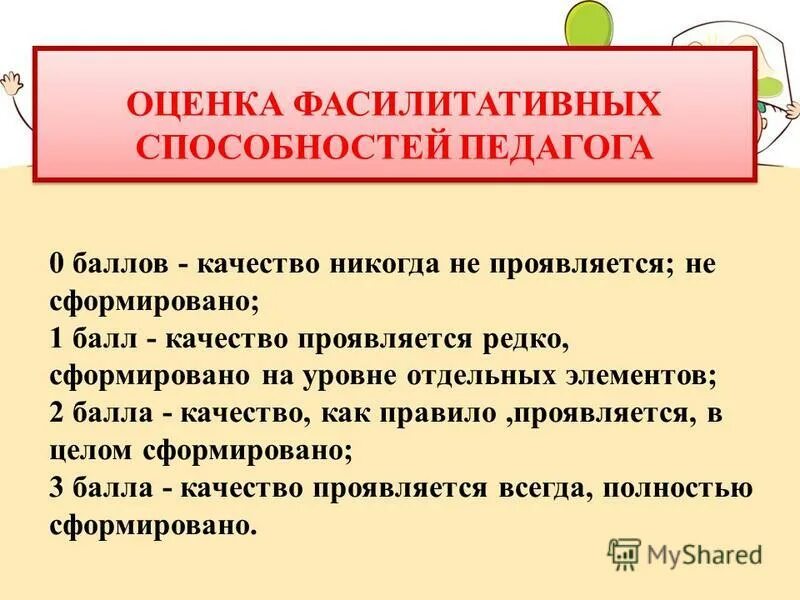 ОЦЕНКА ФАСИЛИТАТИВНЫХ СПОСОБНОСТЕЙ ПЕДАГОГА

0 баллов - качество никогда не проявляется; не сформировано;
1 балл - качество проявляется редко, сформировано на уровне отдельных элементов;
2 балла - качество, как правило ,проявляется, в целом сформировано;
3 балла - качество проявляется всегда, полностью сформировано.

MyShared